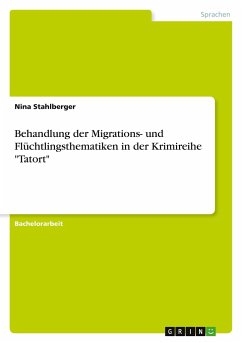 Sprachen

Nina Stahlberger

Behandlung der Migrations- und Flüchtlingsthematiken in der Krimireihe "Tatort"

Bachelorarbeit

GRIN